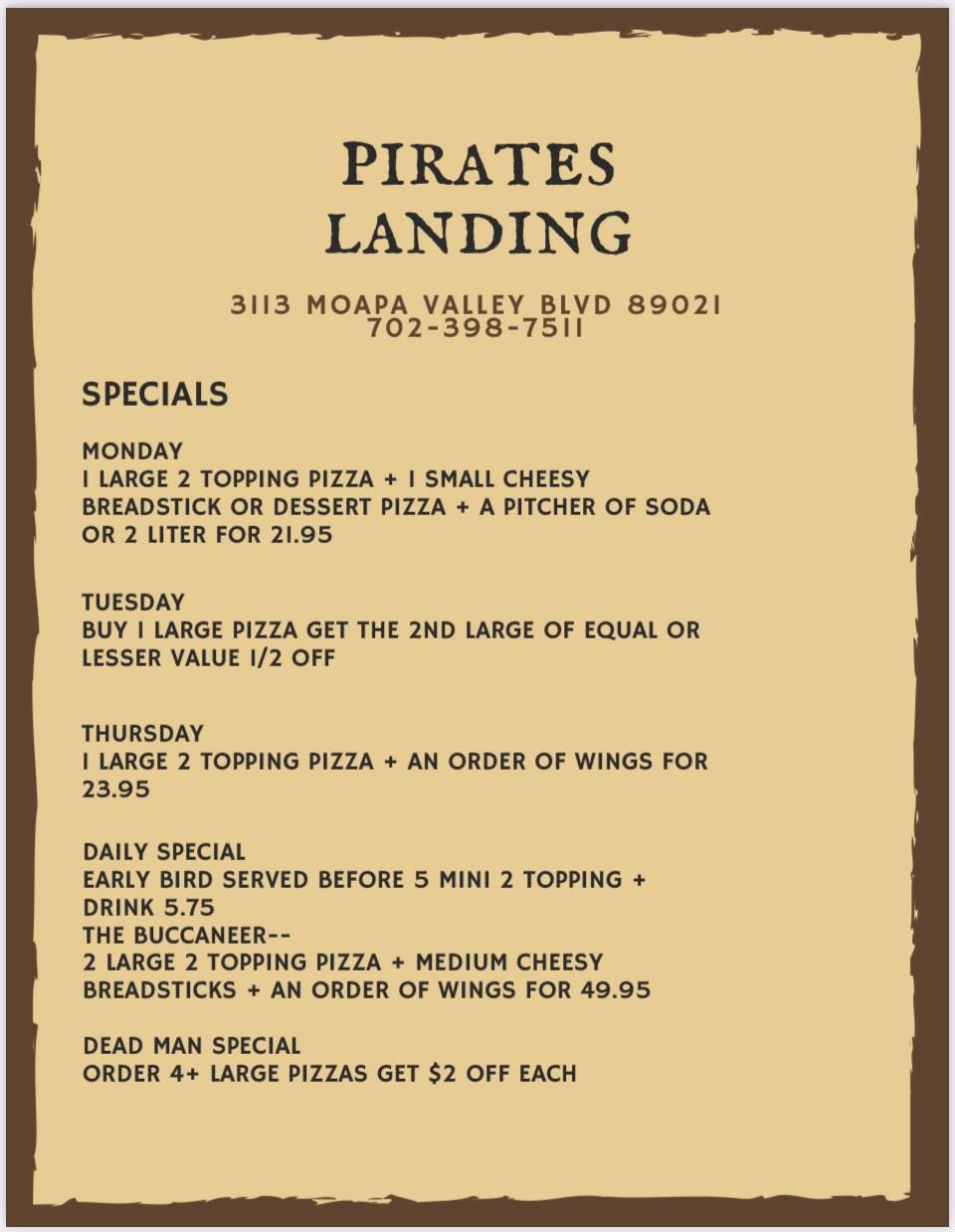 PIRATES
LANDING

3113 MOAPA VALLEY BLVD 89021
702-398-7511

SPECIALS

MONDAY
1 LARGE 2 TOPPING PIZZA + 1 SMALL CHEESY BREADSTICK OR DESSERT PIZZA + A PITCHER OF SODA OR 2 LITER FOR 21.95

TUESDAY
BUY 1 LARGE PIZZA GET THE 2ND LARGE OF EQUAL OR LESSER VALUE 1/2 OFF

THURSDAY
1 LARGE 2 TOPPING PIZZA + AN ORDER OF WINGS FOR 23.95

DAILY SPECIAL
EARLY BIRD SERVED BEFORE 5 MINI 2 TOPPING + DRINK 5.75
THE BUCCANEER--
2 LARGE 2 TOPPING PIZZA + MEDIUM CHEESY BREADSTICKS + AN ORDER OF WINGS FOR 49.95

DEAD MAN SPECIAL
ORDER 4+ LARGE PIZZAS GET $2 OFF EACH